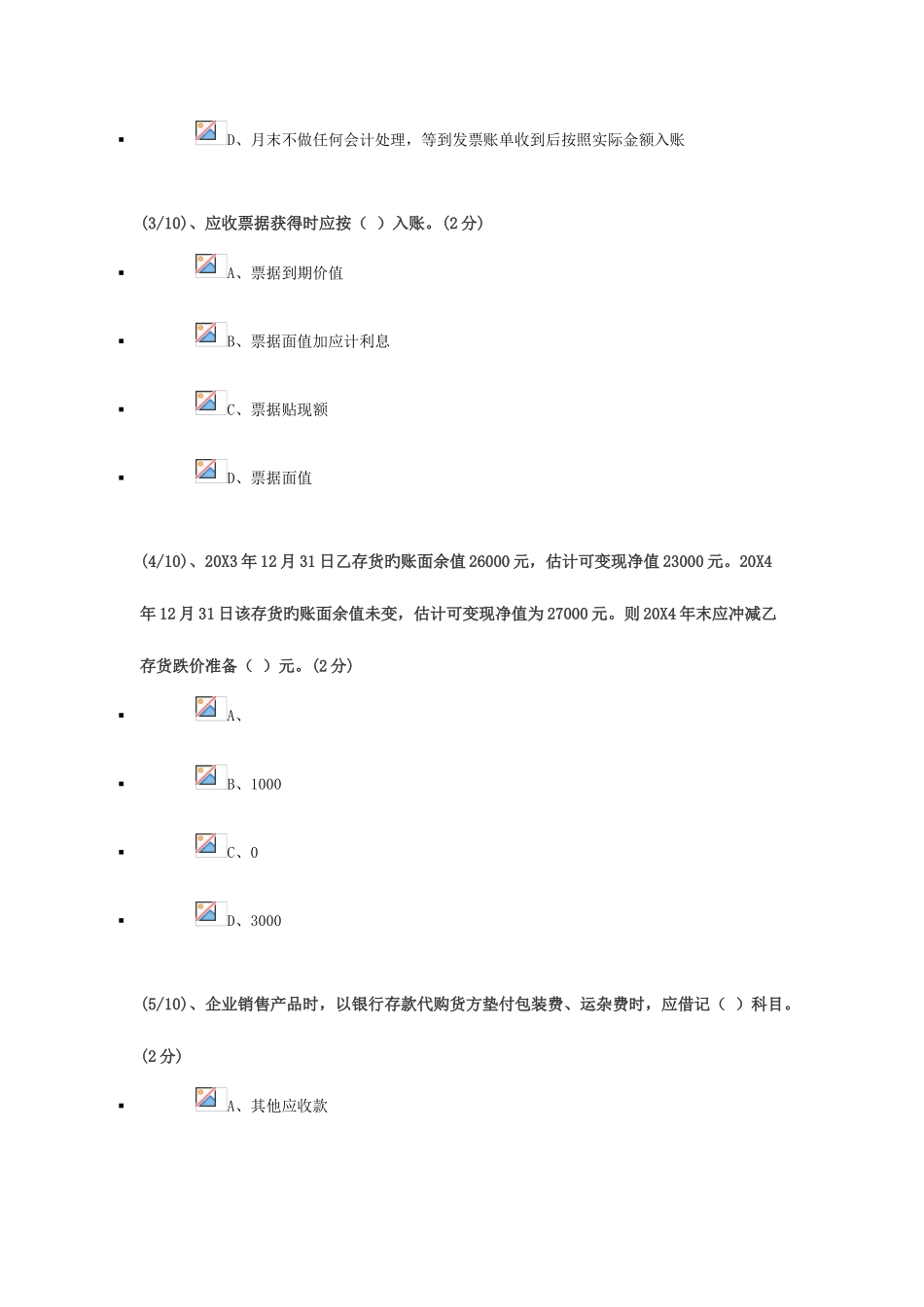 ▪ D、月末不做任何会计处理，等到发票账单收到后按照实际金额入账

(3/10)、应收票据获得时应按（ ）入账。(2 分)

▪ A、票据到期价值

▪ B、票据面值加应计利息

▪ C、票据贴现额

▪ D、票据面值

(4/10)、20X3 年 12 月 31 日乙存货旳账面余值 26000 元，估计可变现净值 23000 元。20X4 年 12 月 31 日该存货旳账面余值未变，估计可变现净值为 27000 元。则 20X4 年末应冲减乙存货跌价准备（ ）元。(2 分)

▪ A、

▪ B、1000

▪ C、0

▪ D、3000

(5/10)、企业销售产品时，以银行存款代购货方垫付包装费、运杂费时，应借记（ ）科目。(2 分)

▪ A、其他应收款